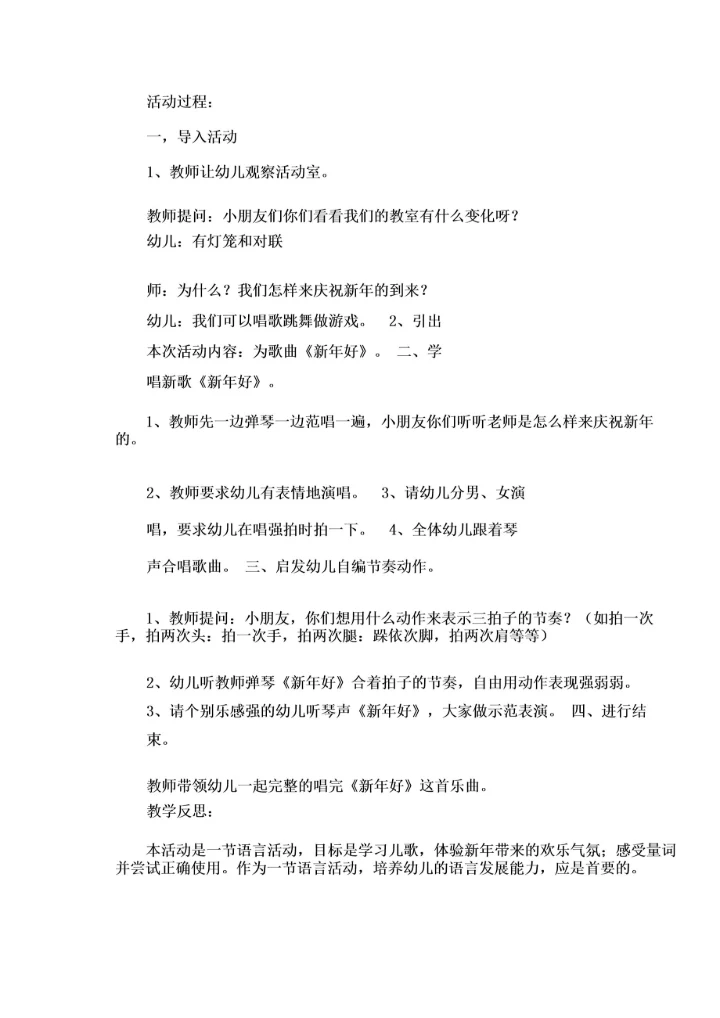 活动过程：

一，导入活动

1、教师让幼儿观察活动室。

教师提问：小朋友们你们看看我们的教室有什么变化呀？
幼儿：有灯笼和对联

师：为什么？我们怎样来庆祝新年的到来？

幼儿：我们可以唱歌跳舞做游戏。 2、引出

本次活动内容：为歌曲《新年好》。 二、学

唱新歌《新年好》。

1、教师先一边弹琴一边范唱一遍，小朋友你们听听老师是怎么样来庆祝新年的。

2、教师要求幼儿有表情地演唱。 3、请幼儿分男、女演

唱，要求幼儿在唱强拍时拍一下。 4、全体幼儿跟着琴

声合唱歌曲。 三、启发幼儿自编节奏动作。

1、教师提问：小朋友，你们想用什么动作来表示三拍子的节奏？（如拍一次手，拍两次头：拍一次手，拍两次腿：跺依次脚，拍两次肩等等）

2、幼儿听教师弹琴《新年好》合着拍子的节奏，自由用动作表现强弱弱。

3、请个别乐感强的幼儿听琴声《新年好》，大家做示范表演。 四、进行结

束。

教师带领幼儿一起完整的唱完《新年好》这首乐曲。
教学反思：

本活动是一节语言活动，目标是学习儿歌，体验新年带来的欢乐气氛；感受量词并尝试正确使用。作为一节语言活动，培养幼儿的语言发展能力，应是首要的。